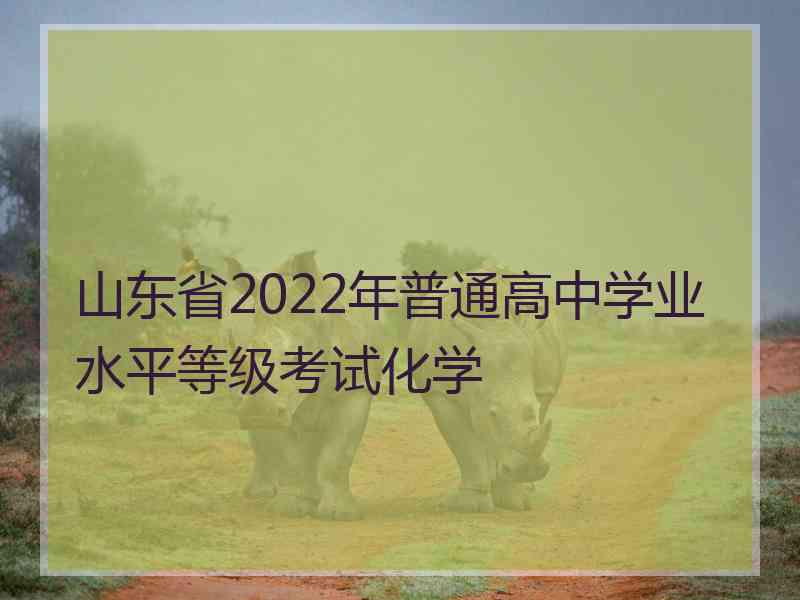 山东省2022年普通高中学业水平等级考试化学